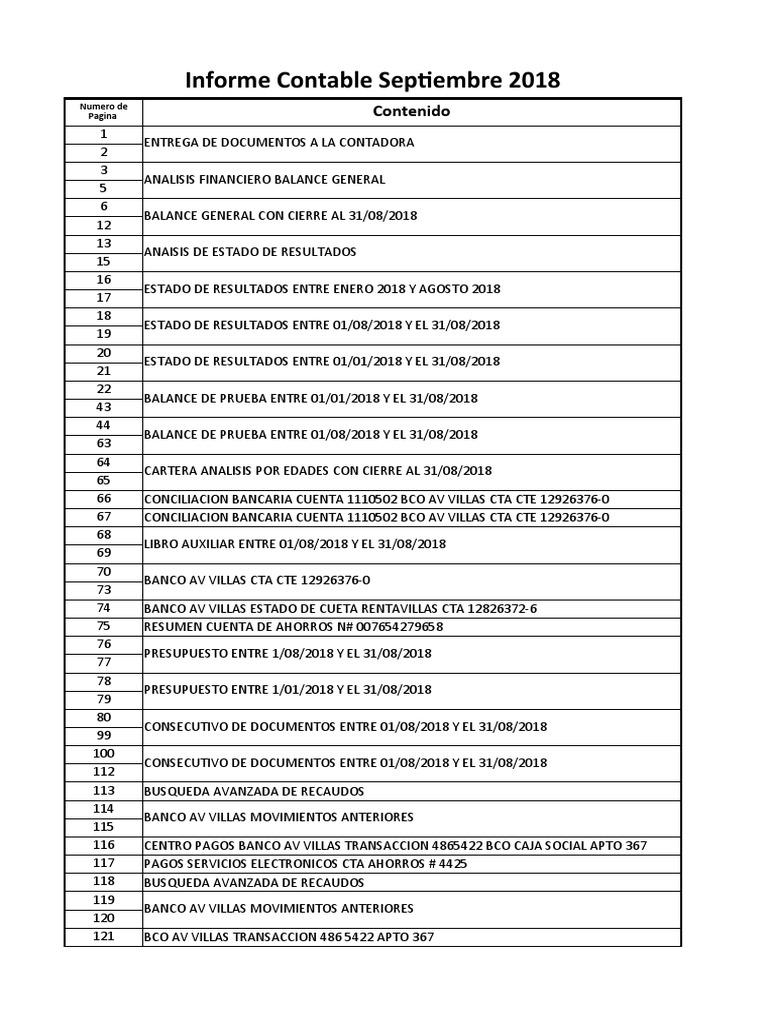 Informe Contable Septiembre 2018

| Numero de Pagina | Contenido |
|---|---|
| 1 | ENTREGA DE DOCUMENTOS A LA CONTADORA |
| 2 | |
| 3 | ANALISIS FINANCIERO BALANCE GENERAL |
| 5 | |
| 6 | BALANCE GENERAL CON CIERRE AL 31/08/2018 |
| 12 | |
| 13 | ANAISIS DE ESTADO DE RESULTADOS |
| 15 | |
| 16 | ESTADO DE RESULTADOS ENTRE ENERO 2018 Y AGOSTO 2018 |
| 17 | |
| 18 | ESTADO DE RESULTADOS ENTRE 01/08/2018 Y EL 31/08/2018 |
| 19 | |
| 20 | ESTADO DE RESULTADOS ENTRE 01/01/2018 Y EL 31/08/2018 |
| 21 | |
| 22 | BALANCE DE PRUEBA ENTRE 01/01/2018 Y EL 31/08/2018 |
| 43 | |
| 44 | BALANCE DE PRUEBA ENTRE 01/08/2018 Y EL 31/08/2018 |
| 63 | |
| 64 | CARTERA ANALISIS POR EDADES CON CIERRE AL 31/08/2018 |
| 65 | |
| 66 | CONCILIACION BANCARIA CUENTA 1110502 BCO AV VILLAS CTA CTE 12926376-0 |
| 67 | CONCILIACION BANCARIA CUENTA 1110502 BCO AV VILLAS CTA CTE 12926376-0 |
| 68 | LIBRO AUXILIAR ENTRE 01/08/2018 Y EL 31/08/2018 |
| 69 | |
| 70 | BANCO AV VILLAS CTA CTE 12926376-0 |
| 73 | |
| 74 | BANCO AV VILLAS ESTADO DE CUETA RENTAVILLAS CTA 12826372-6 |
| 75 | RESUMEN CUENTA DE AHORROS N# 007654279658 |
| 76 | PRESUPUESTO ENTRE 1/08/2018 Y EL 31/08/2018 |
| 77 | |
| 78 | PRESUPUESTO ENTRE 1/01/2018 Y EL 31/08/2018 |
| 79 | |
| 80 | CONSECUTIVO DE DOCUMENTOS ENTRE 01/08/2018 Y EL 31/08/2018 |
| 99 | |
| 100 | CONSECUTIVO DE DOCUMENTOS ENTRE 01/08/2018 Y EL 31/08/2018 |
| 112 | |
| 113 | BUSQUEDA AVANZADA DE RECAUDOS |
| 114 | BANCO AV VILLAS MOVIMIENTOS ANTERIORES |
| 115 | |
| 116 | CENTRO PAGOS BANCO AV VILLAS TRANSACCION 4865422 BCO CAJA SOCIAL APTO 367 |
| 117 | PAGOS SERVICIOS ELECTRONICOS CTA AHORROS # 4425 |
| 118 | BUSQUEDA AVANZADA DE RECAUDOS |
| 119 | BANCO AV VILLAS MOVIMIENTOS ANTERIORES |
| 120 | |
| 121 | BCO AV VILLAS TRANSACCION 4865422 APTO 367 |